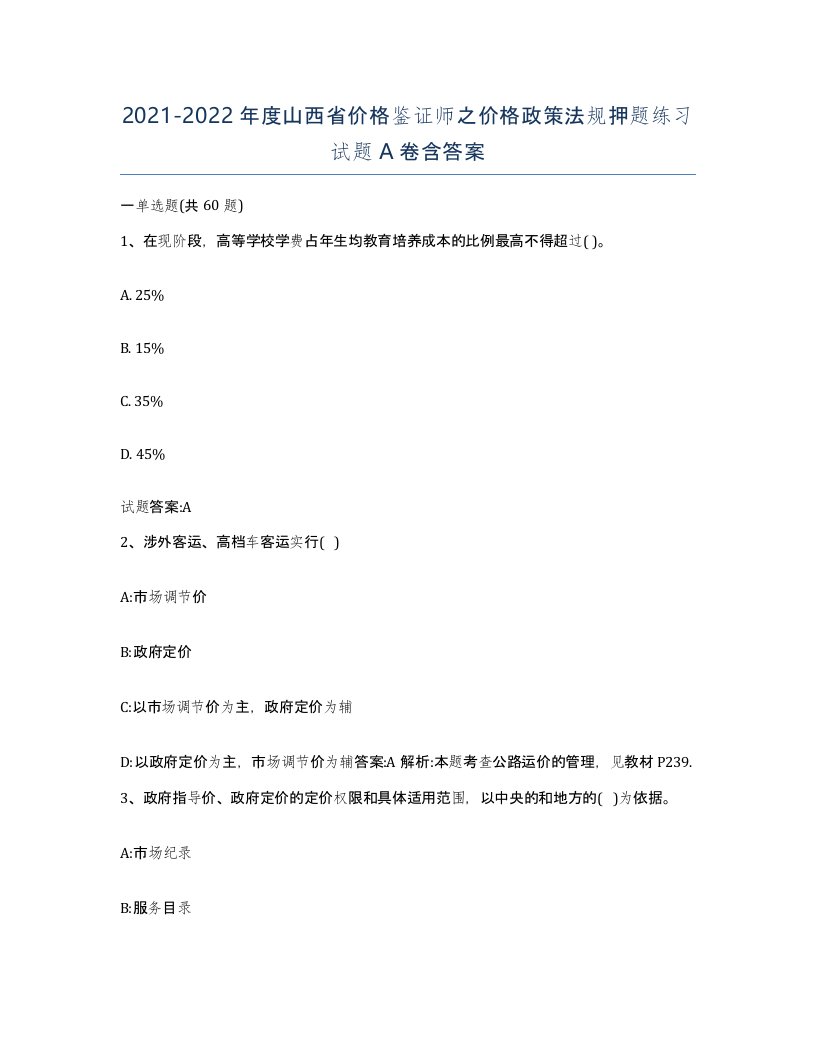 2021-2022 年度山西省价格鉴证师之价格政策法规押题练习试题 A 卷含答案

一单选题(共 60 题)

1、在现阶段，高等学校学费占年生均教育培养成本的比例最高不得超过( )。

A. 25%

B. 15%

C. 35%

D. 45%

试题答案:A

2、涉外客运、高档车客运实行(  )

A:市场调节价

B:政府定价

C:以市场调节价为主，政府定价为辅

D:以政府定价为主，市场调节价为辅答案:A 解析:本题考查公路运价的管理，见教材 P239.

3、政府指导价、政府定价的定价权限和具体适用范围，以中央的和地方的(  )为依据。

A:市场纪录

B:服务目录